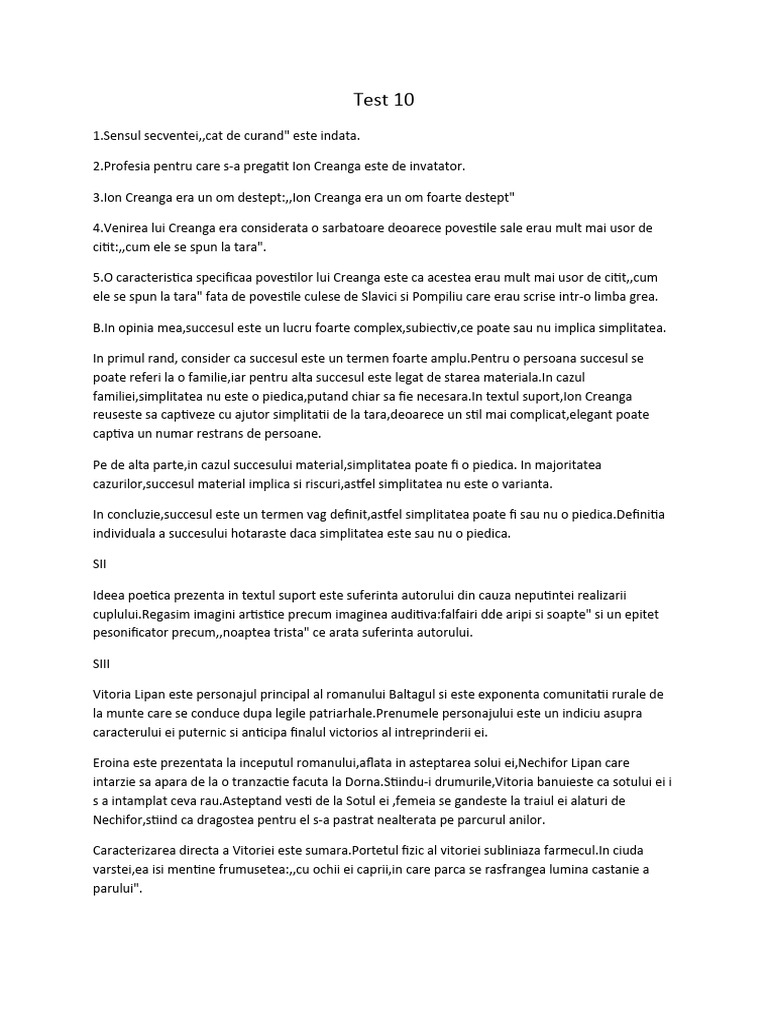 Test 10

1.Sensul secventei,,cat de curand" este indata.

2.Profesia pentru care s-a pregatit Ion Creanga este de invatator.

3.Ion Creanga era un om destept:,,Ion Creanga era un om foarte destept"

4.Venirea lui Creanga era considerata o sarbatoare deoarece povestile sale erau mult mai usor de citit:,,cum ele se spun la tara".

5.O caracteristica specificaa povestilor lui Creanga este ca acestea erau mult mai usor de citit,,cum ele se spun la tara" fata de povestile culese de Slavici si Pompiliu care erau scrise intr-o limba grea.

B.In opinia mea,succesul este un lucru foarte complex,subiectiv,ce poate sau nu implica simplitatea.

In primul rand, consider ca succesul este un termen foarte amplu.Pentru o persoana succesul se poate referi la o familie,iar pentru alta succesul este legat de starea materiala.In cazul familiei,simplitatea nu este o piedica,putand chiar sa fie necesara.In textul suport,Ion Creanga reuseste sa captiveze cu ajutor simplitatii de la tara,deoarece un stil mai complicat,elegant poate captiva un numar restrans de persoane.

Pe de alta parte,in cazul succesului material,simplitatea poate fi o piedica. In majoritatea cazurilor,succesul material implica si riscuri,astfel simplitatea nu este o varianta.

In concluzie,succesul este un termen vag definit,astfel simplitatea poate fi sau nu o piedica.Definitia individuala a succesului hotaraste daca simplitatea este sau nu o piedica.

SII

Ideea poetica prezenta in textul suport este suferinta autorului din cauza neputintei realizarii cuplului.Regasim imagini artistice precum imaginea auditiva:falfairi dde aripi si soapte" si un epitet pesonificator precum,,noaptea trista" ce arata suferinta autorului.

SIII

Vitoria Lipan este personajul principal al romanului Baltagul si este exponenta comunitatii rurale de la munte care se conduce dupa legile patriarhale.Prenumele personajului este un indiciu asupra caracterului ei puternic si anticipa finalul victorios al intreprinderii ei.

Eroina este prezentata la inceputul romanului,aflata in asteptarea solui ei,Nechifor Lipan care intarzie sa apara de la o tranzactie facuta la Dorna.Stiindu-i drumurile,Vitoria banuieste ca sotului ei i s a intamplat ceva rau.Asteptand vesti de la Sotul ei ,femeia se gandeste la traiul ei alaturi de Nechifor,stiind ca dragostea pentru el s-a pastrat nealterata pe parcurul anilor.

Caracterizarea directa a Vitoriei este sumara.Portetul fizic al vitoriei subliniaza farmecul.In ciuda varstei,ea isi mentine frumusetea:,,cu ochii ei caprii,in care parca se rasfrangea lumina castanie a parului".